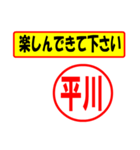 楽しんできて下さい

平川